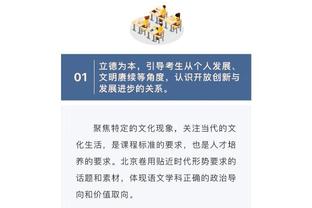 01

立德为本，引导考生从个人发展、文明赓续等角度，认识开放创新与发展进步的关系。

聚焦特定的文化现象，关注当代的文化生活，是课程标准的要求，也是人才培养的要求。北京卷用贴近时代形势要求的话题和素材，体现语文学科正确的政治导向和价值取向。